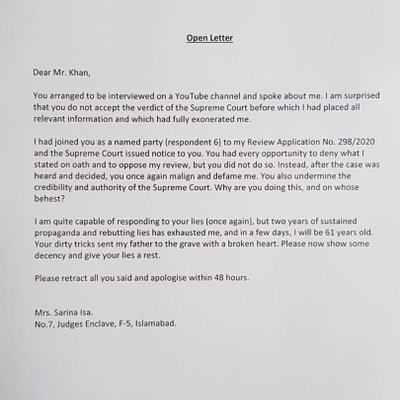 Open Letter

Dear Mr. Khan,

You arranged to be interviewed on a YouTube channel and spoke about me. I am surprised that you do not accept the verdict of the Supreme Court before which I had placed all relevant information and which had fully exonerated me.

I had joined you as a named party (respondent 6) to my Review Application No. 298/2020 and the Supreme Court issued notice to you. You had every opportunity to deny what I stated on oath and to oppose my review, but you did not do so. Instead, after the case was heard and decided, you once again malign and defame me. You also undermine the credibility and authority of the Supreme Court. Why are you doing this, and on whose behest?

I am quite capable of responding to your lies (once again), but two years of sustained propaganda and rebutting lies has exhausted me, and in a few days, I will be 61 years old. Your dirty tricks sent my father to the grave with a broken heart. Please now show some decency and give your lies a rest.

Please retract all you said and apologise within 48 hours.

Mrs. Sarina Isa.
No.7, Judges Enclave, F-5, Islamabad.